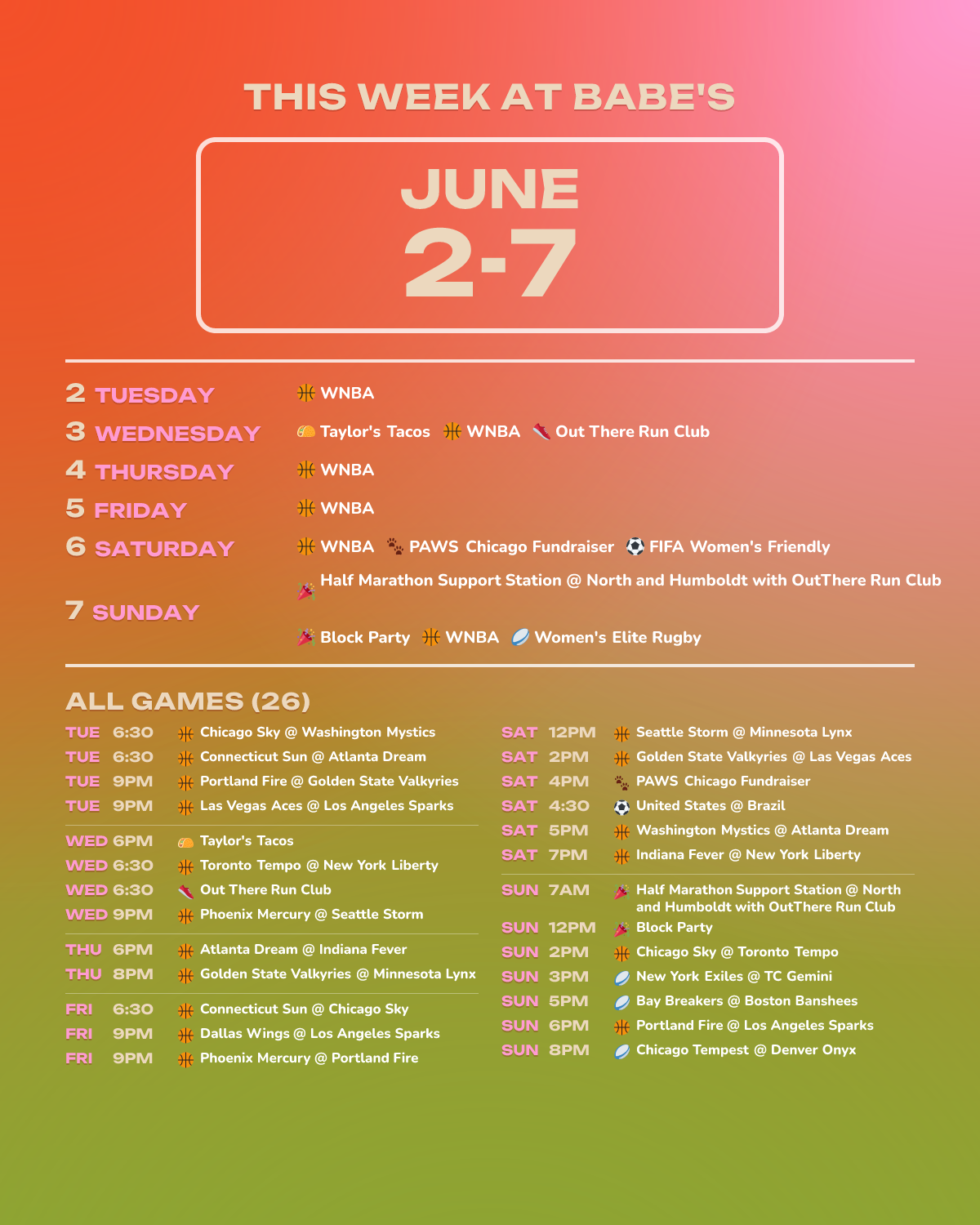 THIS WEEK AT BABE'S

JUNE
2-7

2 TUESDAY WNBA
3 WEDNESDAY Taylor's Tacos WNBA Out There Run Club
4 THURSDAY WNBA
5 FRIDAY WNBA
6 SATURDAY WNBA PAWS Chicago Fundraiser FIFA Women's Friendly
7 SUNDAY Half Marathon Support Station @ North and Humboldt with OutThere Run Club
Block Party WNBA Women's Elite Rugby

ALL GAMES (26)

TUE 6:30 Chicago Sky @ Washington Mystics
TUE 6:30 Connecticut Sun @ Atlanta Dream
TUE 9PM Portland Fire @ Golden State Valkyries
TUE 9PM Las Vegas Aces @ Los Angeles Sparks
WED 6PM Taylor's Tacos
WED 6:30 Toronto Tempo @ New York Liberty
WED 6:30 Out There Run Club
WED 9PM Phoenix Mercury @ Seattle Storm
THU 6PM Atlanta Dream @ Indiana Fever
THU 8PM Golden State Valkyries @ Minnesota Lynx
FRI 6:30 Connecticut Sun @ Chicago Sky
FRI 9PM Dallas Wings @ Los Angeles Sparks
FRI 9PM Phoenix Mercury @ Portland Fire

SAT 12PM Seattle Storm @ Minnesota Lynx
SAT 2PM Golden State Valkyries @ Las Vegas Aces
SAT 4PM PAWS Chicago Fundraiser
SAT 4:30 United States @ Brazil
SAT 5PM Washington Mystics @ Atlanta Dream
SAT 7PM Indiana Fever @ New York Liberty
SUN 7AM Half Marathon Support Station @ North and Humboldt with OutThere Run Club
SUN 12PM Block Party
SUN 2PM Chicago Sky @ Toronto Tempo
SUN 3PM New York Exiles @ TC Gemini
SUN 5PM Bay Breakers @ Boston Banshees
SUN 6PM Portland Fire @ Los Angeles Sparks
SUN 8PM Chicago Tempest @ Denver Onyx